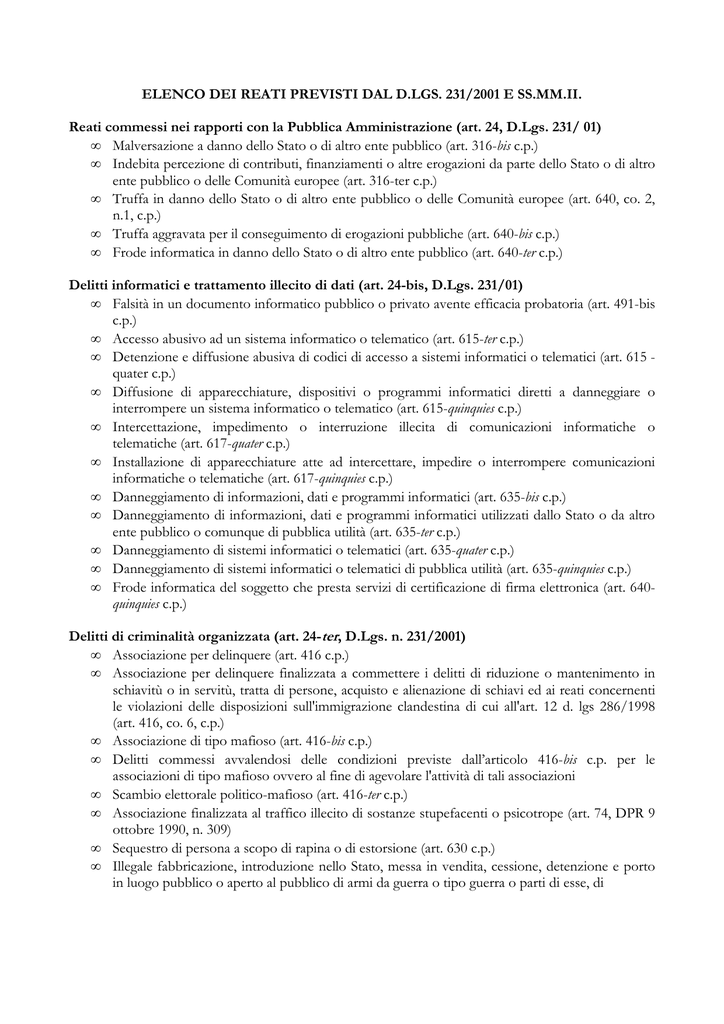 ELENCO DEI REATI PREVISTI DAL D.LGS. 231/2001 E SS.MM.II.

Reati commessi nei rapporti con la Pubblica Amministrazione (art. 24, D.Lgs. 231/ 01)

∞ Malversazione a danno dello Stato o di altro ente pubblico (art. 316-bis c.p.)
∞ Indebita percezione di contributi, finanziamenti o altre erogazioni da parte dello Stato o di altro ente pubblico o delle Comunità europee (art. 316-ter c.p.)
∞ Truffa in danno dello Stato o di altro ente pubblico o delle Comunità europee (art. 640, co. 2, n.1, c.p.)
∞ Truffa aggravata per il conseguimento di erogazioni pubbliche (art. 640-bis c.p.)
∞ Frode informatica in danno dello Stato o di altro ente pubblico (art. 640-ter c.p.)

Delitti informatici e trattamento illecito di dati (art. 24-bis, D.Lgs. 231/01)

∞ Falsità in un documento informatico pubblico o privato avente efficacia probatoria (art. 491-bis c.p.)
∞ Accesso abusivo ad un sistema informatico o telematico (art. 615-ter c.p.)
∞ Detenzione e diffusione abusiva di codici di accesso a sistemi informatici o telematici (art. 615 - quater c.p.)
∞ Diffusione di apparecchiature, dispositivi o programmi informatici diretti a danneggiare o interrompere un sistema informatico o telematico (art. 615-quinquies c.p.)
∞ Intercettazione, impedimento o interruzione illecita di comunicazioni informatiche o telematiche (art. 617-quater c.p.)
∞ Installazione di apparecchiature atte ad intercettare, impedire o interrompere comunicazioni informatiche o telematiche (art. 617-quinquies c.p.)
∞ Danneggiamento di informazioni, dati e programmi informatici (art. 635-bis c.p.)
∞ Danneggiamento di informazioni, dati e programmi informatici utilizzati dallo Stato o da altro ente pubblico o comunque di pubblica utilità (art. 635-ter c.p.)
∞ Danneggiamento di sistemi informatici o telematici (art. 635-quater c.p.)
∞ Danneggiamento di sistemi informatici o telematici di pubblica utilità (art. 635-quinquies c.p.)
∞ Frode informatica del soggetto che presta servizi di certificazione di firma elettronica (art. 640-quinquies c.p.)

Delitti di criminalità organizzata (art. 24-ter, D.Lgs. n. 231/2001)

∞ Associazione per delinquere (art. 416 c.p.)
∞ Associazione per delinquere finalizzata a commettere i delitti di riduzione o mantenimento in schiavitù o in servitù, tratta di persone, acquisto e alienazione di schiavi ed ai reati concernenti le violazioni delle disposizioni sull'immigrazione clandestina di cui all'art. 12 d. lgs 286/1998 (art. 416, co. 6, c.p.)
∞ Associazione di tipo mafioso (art. 416-bis c.p.)
∞ Delitti commessi avvalendosi delle condizioni previste dall'articolo 416-bis c.p. per le associazioni di tipo mafioso ovvero al fine di agevolare l'attività di tali associazioni
∞ Scambio elettorale politico-mafioso (art. 416-ter c.p.)
∞ Associazione finalizzata al traffico illecito di sostanze stupefacenti o psicotrope (art. 74, DPR 9 ottobre 1990, n. 309)
∞ Sequestro di persona a scopo di rapina o di estorsione (art. 630 c.p.)
∞ Illegale fabbricazione, introduzione nello Stato, messa in vendita, cessione, detenzione e porto in luogo pubblico o aperto al pubblico di armi da guerra o tipo guerra o parti di esse, di